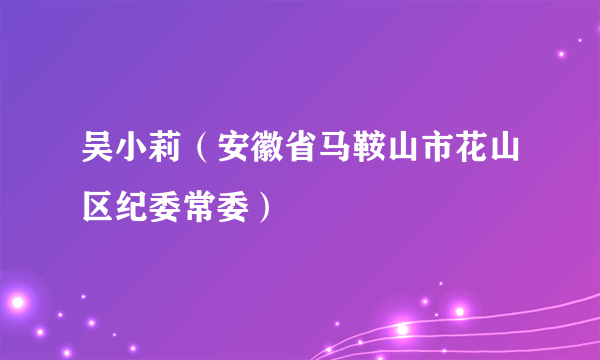 吴小莉（安徽省马鞍山市花山区纪委常委）